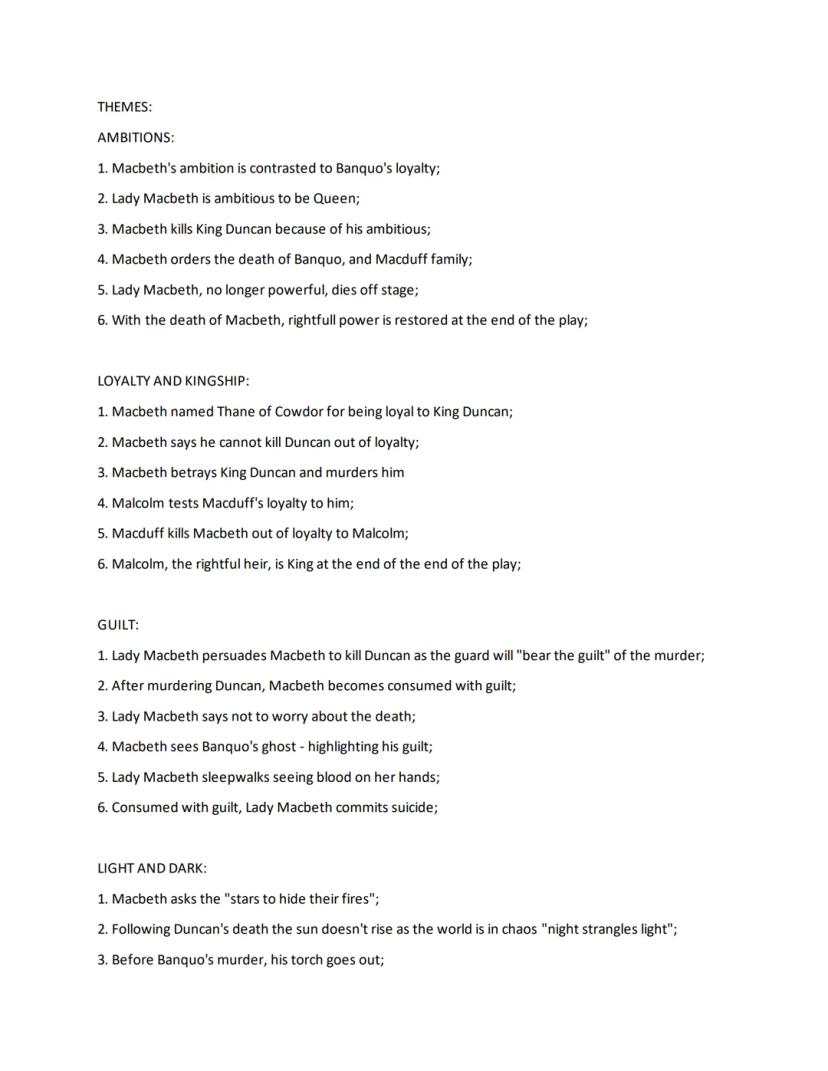 THEMES:

AMBITIONS:

1. Macbeth's ambition is contrasted to Banquo's loyalty;

2. Lady Macbeth is ambitious to be Queen;

3. Macbeth kills King Duncan because of his ambitious;

4. Macbeth orders the death of Banquo, and Macduff family;

5. Lady Macbeth, no longer powerful, dies off stage;

6. With the death of Macbeth, rightfull power is restored at the end of the play;

LOYALTY AND KINGSHIP:

1. Macbeth named Thane of Cowdor for being loyal to King Duncan;

2. Macbeth says he cannot kill Duncan out of loyalty;

3. Macbeth betrays King Duncan and murders him

4. Malcolm tests Macduff's loyalty to him;

5. Macduff kills Macbeth out of loyalty to Malcolm;

6. Malcolm, the rightful heir, is King at the end of the end of the play;

GUILT:

1. Lady Macbeth persuades Macbeth to kill Duncan as the guard will "bear the guilt" of the murder;

2. After murdering Duncan, Macbeth becomes consumed with guilt;

3. Lady Macbeth says not to worry about the death;

4. Macbeth sees Banquo's ghost - highlighting his guilt;

5. Lady Macbeth sleepwalks seeing blood on her hands;

6. Consumed with guilt, Lady Macbeth commits suicide;

LIGHT AND DARK:

1. Macbeth asks the "stars to hide their fires";

2. Following Duncan's death the sun doesn't rise as the world is in chaos "night strangles light";

3. Before Banquo's murder, his torch goes out;